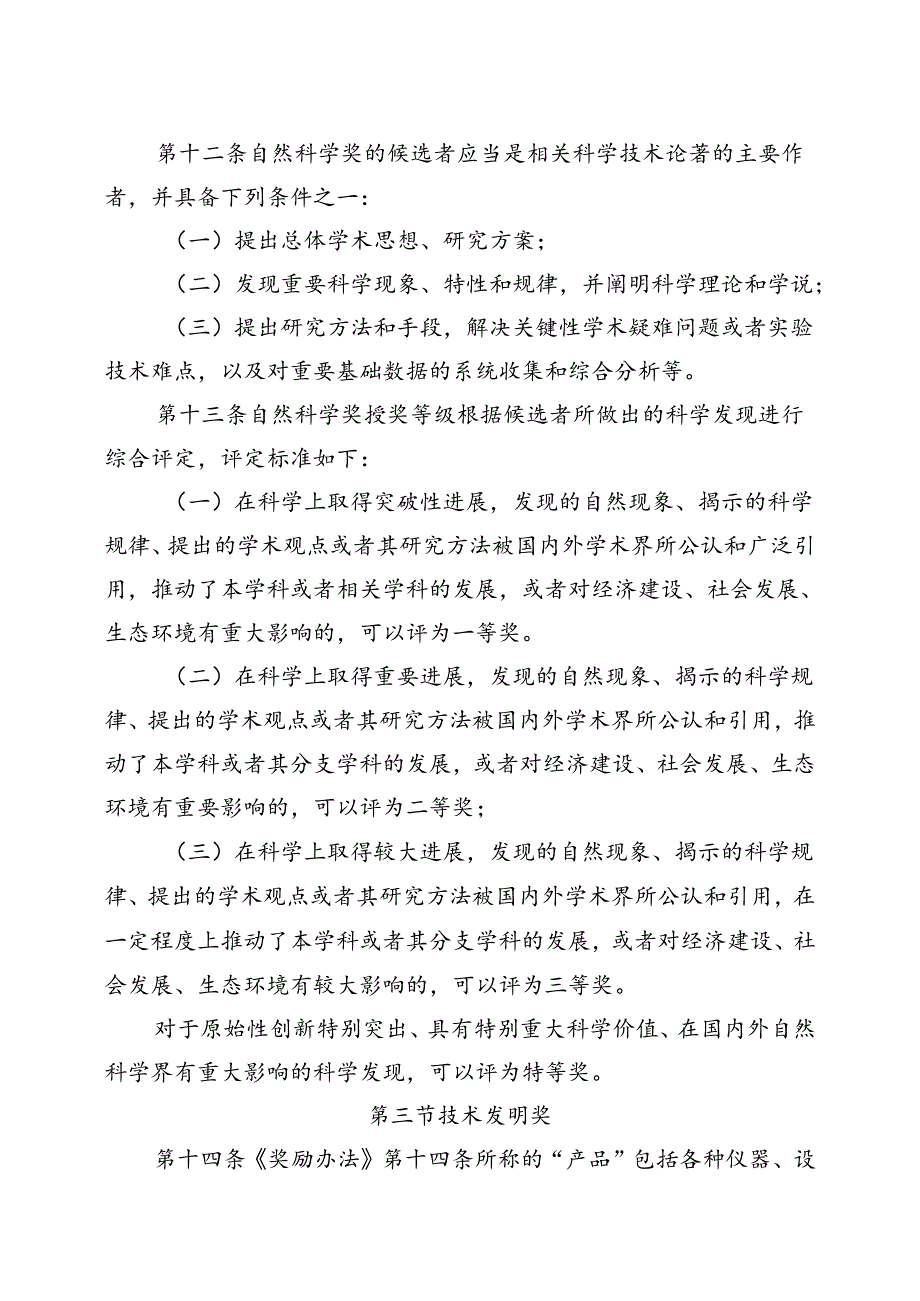 第十二条自然科学奖的候选者应当是相关科学技术论著的主要作者，并具备下列条件之一：

（一）提出总体学术思想、研究方案；

（二）发现重要科学现象、特性和规律，并阐明科学理论和学说；

（三）提出研究方法和手段，解决关键性学术疑难问题或者实验技术难点，以及对重要基础数据的系统收集和综合分析等。

第十三条自然科学奖授奖等级根据候选者所做出的科学发现进行综合评定，评定标准如下：

（一）在科学上取得突破性进展，发现的自然现象、揭示的科学规律、提出的学术观点或者其研究方法被国内外学术界所公认和广泛引用，推动了本学科或者相关学科的发展，或者对经济建设、社会发展、生态环境有重大影响的，可以评为一等奖。

（二）在科学上取得重要进展，发现的自然现象、揭示的科学规律、提出的学术观点或者其研究方法被国内外学术界所公认和引用，推动了本学科或者其分支学科的发展，或者对经济建设、社会发展、生态环境有重要影响的，可以评为二等奖；

（三）在科学上取得较大进展，发现的自然现象、揭示的科学规律、提出的学术观点或者其研究方法被国内外学术界所公认和引用，在一定程度上推动了本学科或者其分支学科的发展，或者对经济建设、社会发展、生态环境有较大影响的，可以评为三等奖。

对于原始性创新特别突出、具有特别重大科学价值、在国内外自然科学界有重大影响的科学发现，可以评为特等奖。

第三节技术发明奖

第十四条《奖励办法》第十四条所称的“产品”包括各种仪器、设